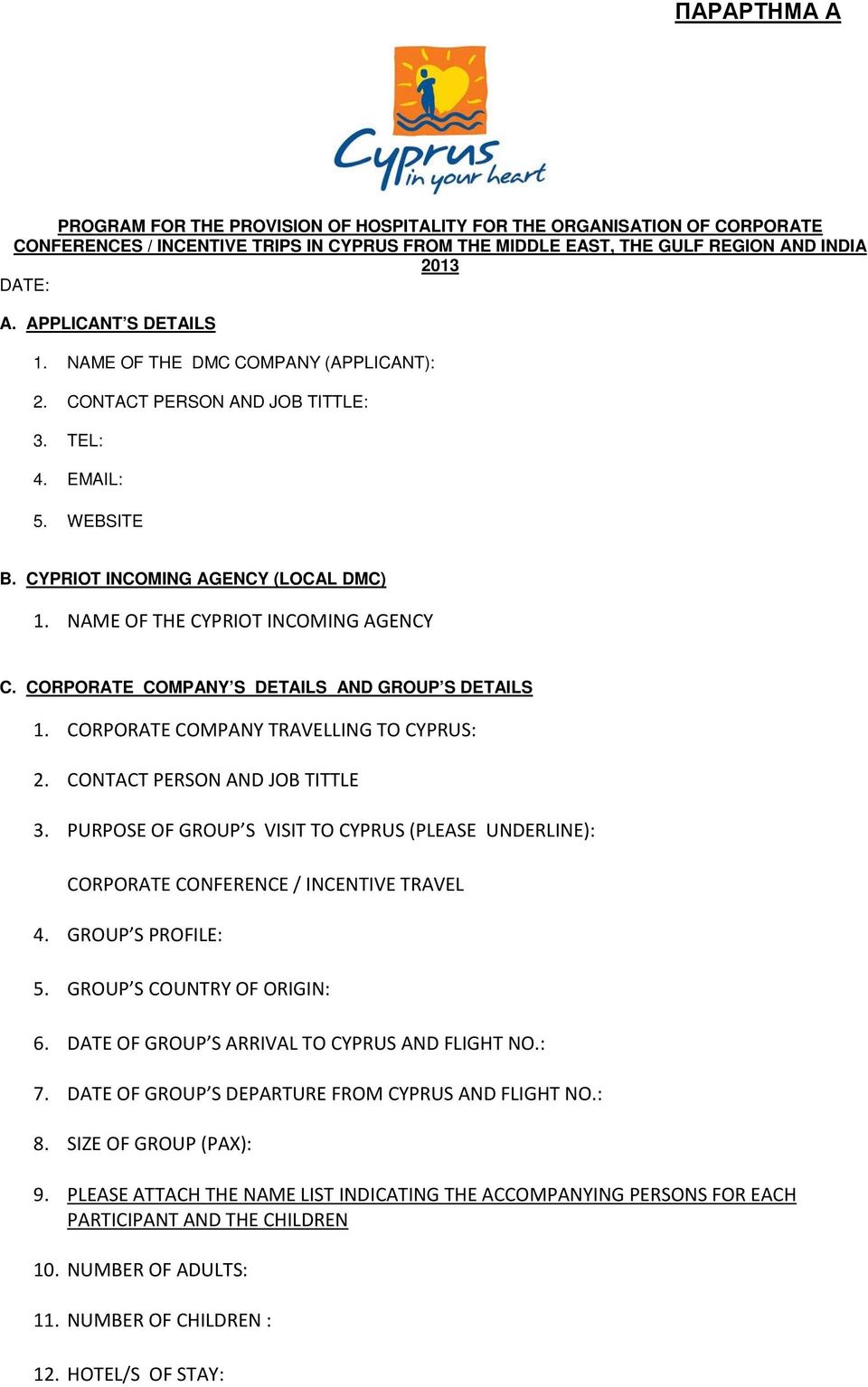 ΠΑΡΑΡΤΗΜΑ Α

Cyprus in your heart

PROGRAM FOR THE PROVISION OF HOSPITALITY FOR THE ORGANISATION OF CORPORATE CONFERENCES / INCENTIVE TRIPS IN CYPRUS FROM THE MIDDLE EAST, THE GULF REGION AND INDIA 2013

DATE:

A. APPLICANT'S DETAILS

1. NAME OF THE DMC COMPANY (APPLICANT):

2. CONTACT PERSON AND JOB TITTLE:

3. TEL:

4. EMAIL:

5. WEBSITE

B. CYPRIOT INCOMING AGENCY (LOCAL DMC)

1. NAME OF THE CYPRIOT INCOMING AGENCY

C. CORPORATE COMPANY'S DETAILS AND GROUP'S DETAILS

1. CORPORATE COMPANY TRAVELLING TO CYPRUS:

2. CONTACT PERSON AND JOB TITTLE

3. PURPOSE OF GROUP'S VISIT TO CYPRUS (PLEASE UNDERLINE):

CORPORATE CONFERENCE / INCENTIVE TRAVEL

4. GROUP'S PROFILE:

5. GROUP'S COUNTRY OF ORIGIN:

6. DATE OF GROUP'S ARRIVAL TO CYPRUS AND FLIGHT NO.:

7. DATE OF GROUP'S DEPARTURE FROM CYPRUS AND FLIGHT NO.:

8. SIZE OF GROUP (PAX):

9. PLEASE ATTACH THE NAME LIST INDICATING THE ACCOMPANYING PERSONS FOR EACH PARTICIPANT AND THE CHILDREN

10. NUMBER OF ADULTS:

11. NUMBER OF CHILDREN :

12. HOTEL/S OF STAY: